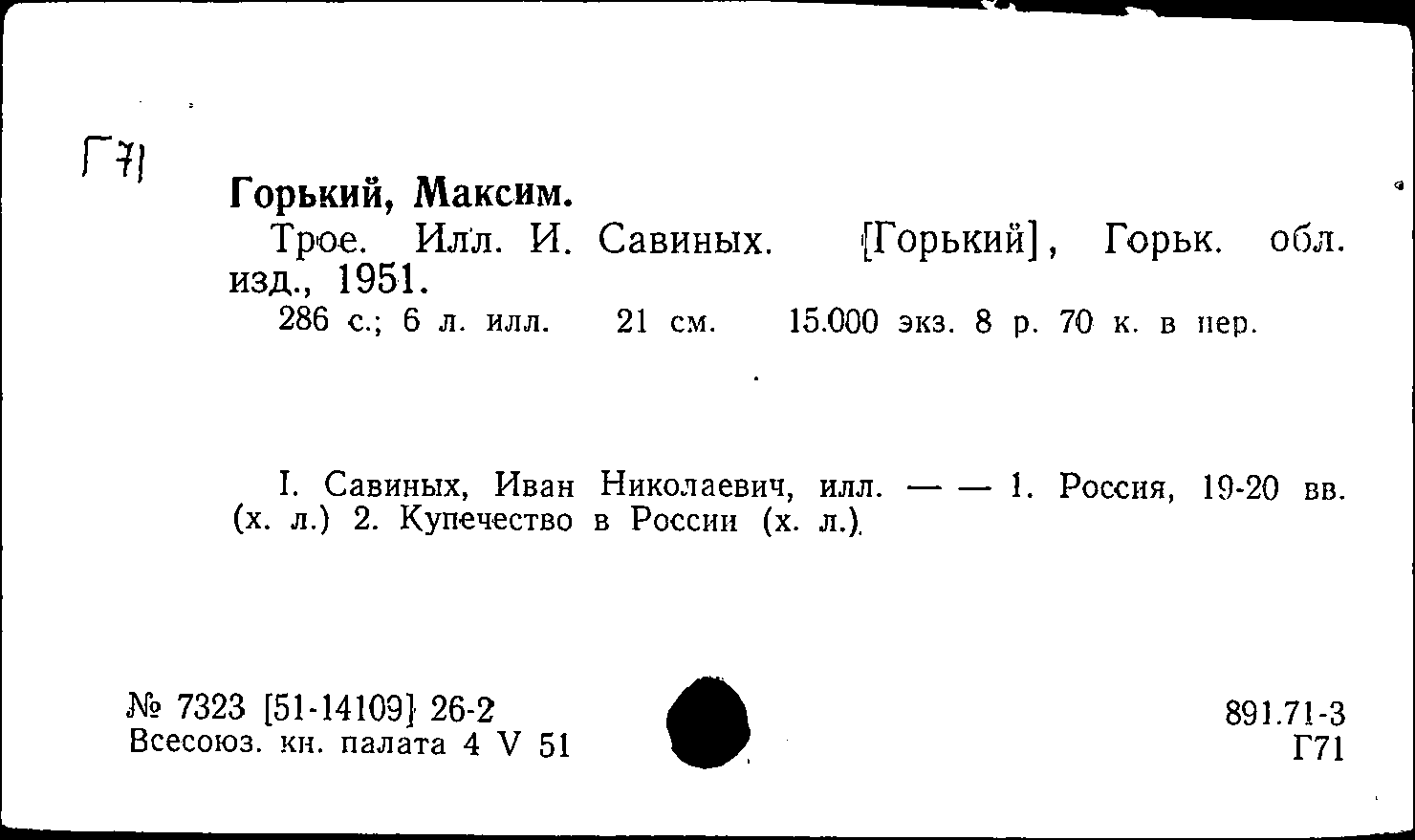 Г71

Горький, Максим.

Трое. Илл. И. Савиных. [Горький], Горьк. обл. изд., 1951.

286 с.; 6 л. илл. 21 см. 15.000 экз. 8 р. 70 к. в пер.

I. Савиных, Иван Николаевич, илл. — — 1. Россия, 19-20 вв. (х. л.) 2. Купечество в России (х. л.).

№ 7323 [51-14109] 26-2
Всесоюз. кн. палата 4 V 51

891.71-3
Г71